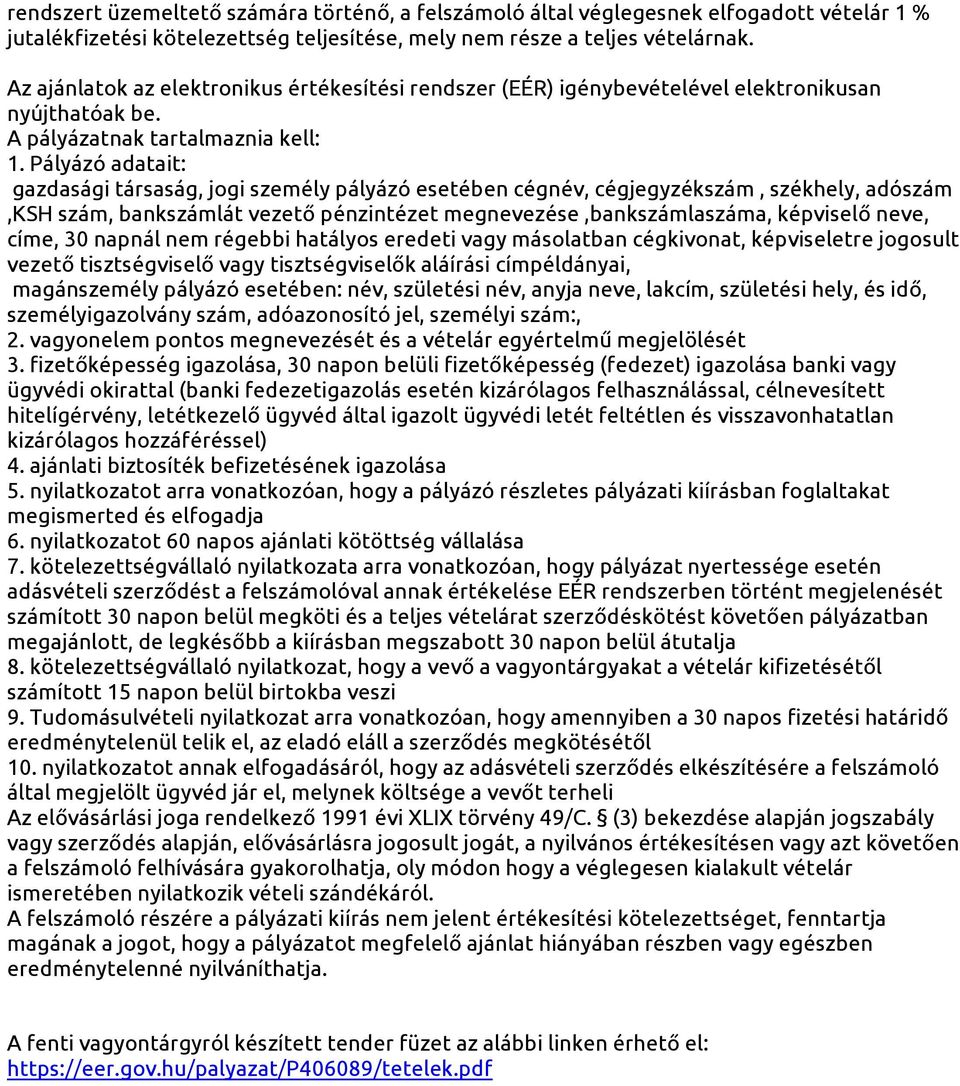 rendszert üzemeltető számára történő, a felszámoló által véglegesnek elfogadott vételár 1 % jutalékfizetési kötelezettség teljesítése, mely nem része a teljes vételárnak.

Az ajánlatok az elektronikus értékesítési rendszer (EÉR) igénybevételével elektronikusan nyújthatóak be.
A pályázatnak tartalmaznia kell:
1. Pályázó adatait:
gazdasági társaság, jogi személy pályázó esetében cégnév, cégjegyzékszám , székhely, adószám ,KSH szám, bankszámlát vezető pénzintézet megnevezése ,bankszámlaszáma, képviselő neve, címe, 30 napnál nem régebbi hatályos eredeti vagy másolatban cégkivonat, képviseletre jogosult vezető tisztségviselő vagy tisztségviselők aláírási címpéldányai,
magánszemély pályázó esetében: név, születési név, anyja neve, lakcím, születési hely, és idő, személyigazolvány szám, adóazonosító jel, személyi szám:,
2. vagyonelem pontos megnevezését és a vételár egyértelmű megjelölését
3. fizetőképesség igazolása, 30 napon belüli fizetőképesség (fedezet) igazolása banki vagy ügyvédi okirattal (banki fedezetigazolás esetén kizárólagos felhasználással, célnevesített hitelígérvény, letétkezelő ügyvéd által igazolt ügyvédi letét feltétlen és visszavonhatatlan kizárólagos hozzáféréssel)
4. ajánlati biztosíték befizetésének igazolása
5. nyilatkozatot arra vonatkozóan, hogy a pályázó részletes pályázati kiírásban foglaltakat megismerted és elfogadja
6. nyilatkozatot 60 napos ajánlati kötöttség vállalása
7. kötelezettségvállaló nyilatkozata arra vonatkozóan, hogy pályázat nyertessége esetén adásvételi szerződést a felszámolóval annak értékelése EÉR rendszerben történt megjelenését számított 30 napon belül megköti és a teljes vételárat szerződéskötést követően pályázatban megajánlott, de legkésőbb a kiírásban megszabott 30 napon belül átutalja
8. kötelezettségvállaló nyilatkozat, hogy a vevő a vagyontárgyakat a vételár kifizetésétől számított 15 napon belül birtokba veszi
9. Tudomásulvételi nyilatkozat arra vonatkozóan, hogy amennyiben a 30 napos fizetési határidő eredménytelenül telik el, az eladó eláll a szerződés megkötésétől
10. nyilatkozatot annak elfogadásáról, hogy az adásvételi szerződés elkészítésére a felszámoló által megjelölt ügyvéd jár el, melynek költsége a vevőt terheli
Az elővásárlási joga rendelkező 1991 évi XLIX törvény 49/C. § (3) bekezdése alapján jogszabály vagy szerződés alapján, elővásárlásra jogosult jogát, a nyilvános értékesítésen vagy azt követően a felszámoló felhívására gyakorolhatja, oly módon hogy a véglegesen kialakult vételár ismeretében nyilatkozik vételi szándékáról.
A felszámoló részére a pályázati kiírás nem jelent értékesítési kötelezettséget, fenntartja magának a jogot, hogy a pályázatot megfelelő ajánlat hiányában részben vagy egészben eredménytelenné nyilváníthatja.

A fenti vagyontárgyról készített tender füzet az alábbi linken érhető el:
https://eer.gov.hu/palyazat/P406089/tetelek.pdf